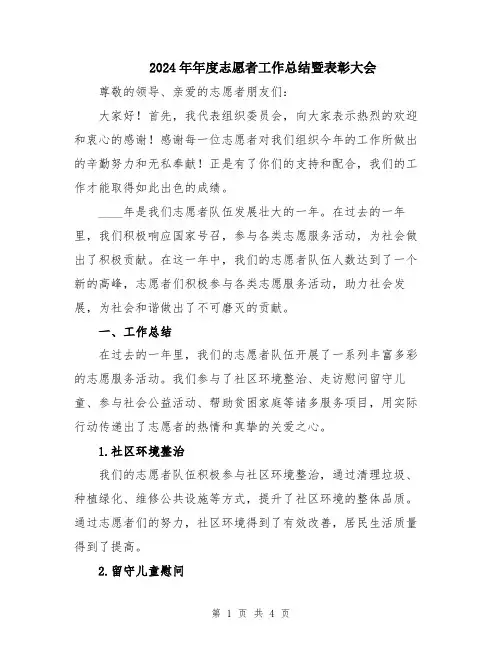 2024年年度志愿者工作总结暨表彰大会

尊敬的领导、亲爱的志愿者朋友们:

大家好!首先,我代表组织委员会,向大家表示热烈的欢迎和衷心的感谢!感谢每一位志愿者对我们组织今年的工作所做出的辛勤努力和无私奉献!正是有了你们的支持和配合,我们的工作才能取得如此出色的成绩。

____年是我们志愿者队伍发展壮大的一年。在过去的一年里,我们积极响应国家号召,参与各类志愿服务活动,为社会做出了积极贡献。在这一年中,我们的志愿者队伍人数达到了一个新的高峰,志愿者们积极参与各类志愿服务活动,助力社会发展,为社会和谐做出了不可磨灭的贡献。

一、工作总结

在过去的一年里,我们的志愿者队伍开展了一系列丰富多彩的志愿服务活动。我们参与了社区环境整治、走访慰问留守儿童、参与社会公益活动、帮助贫困家庭等诸多服务项目,用实际行动传递出了志愿者的热情和真挚的关爱之心。

1.社区环境整治

我们的志愿者队伍积极参与社区环境整治,通过清理垃圾、种植绿化、维修公共设施等方式,提升了社区环境的整体品质。通过志愿者们的努力,社区环境得到了有效改善,居民生活质量得到了提高。

2.留守儿童慰问

第 1 页 共 4 页